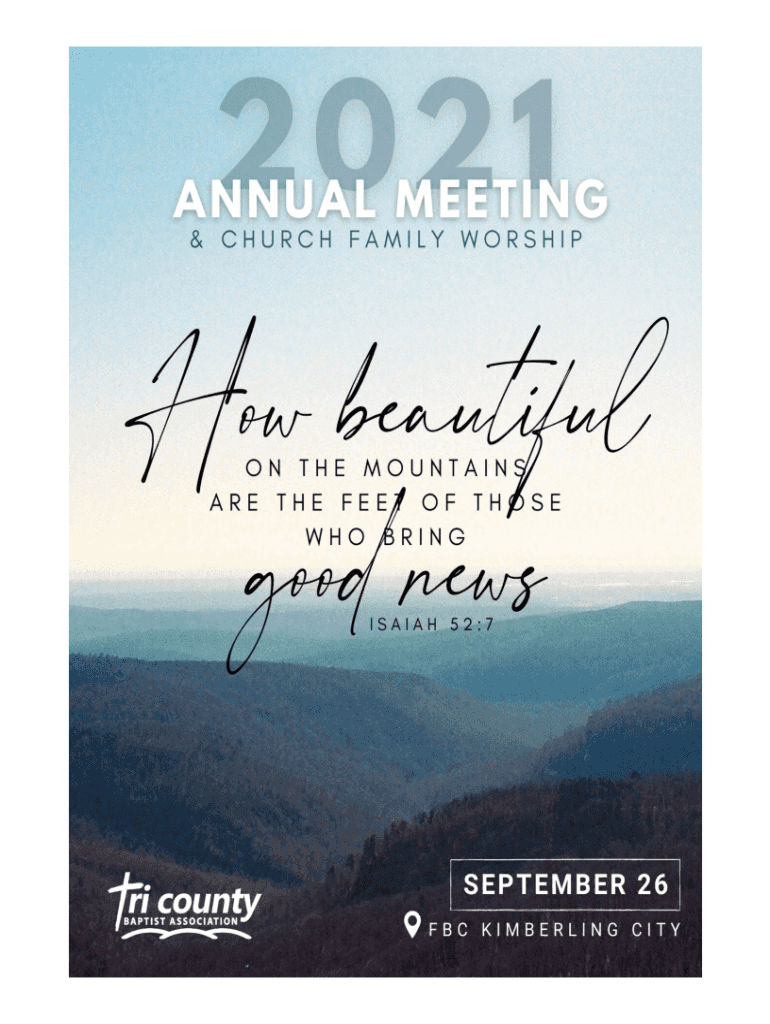 2021

ANNUAL MEETING

& CHURCH FAMILY WORSHIP

How beautiful

ON THE MOUNTAINS ARE THE FEET OF THOSE WHO BRING

good news

ISAIAH 52:7

tri county
BAPTIST ASSOCIATION

SEPTEMBER 26

FBC KIMBERLING CITY